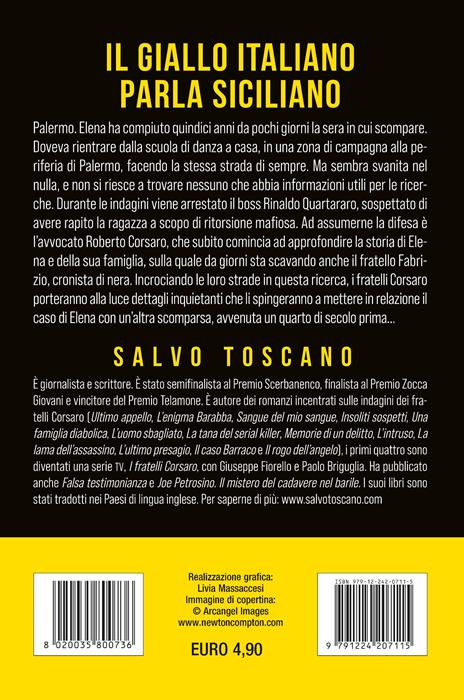 IL GIALLO ITALIANO
PARLA SICILIANO

Palermo. Elena ha compiuto quindici anni da pochi giorni la sera in cui scompare. Doveva rientrare dalla scuola di danza a casa, in una zona di campagna alla periferia di Palermo, facendo la stessa strada di sempre. Ma sembra svanita nel nulla, e non si riesce a trovare nessuno che abbia informazioni utili per le ricerche. Durante le indagini viene arrestato il boss Rinaldo Quartararo, sospettato di avere rapito la ragazza a scopo di ritorsione mafiosa. Ad assumerne la difesa è l'avvocato Roberto Corsaro, che subito comincia ad approfondire la storia di Elena e della sua famiglia, sulla quale da giorni sta scavando anche il fratello Fabrizio, cronista di nera. Incrociando le loro strade in questa ricerca, i fratelli Corsaro porteranno alla luce dettagli inquietanti che li spingeranno a mettere in relazione il caso di Elena con un'altra scomparsa, avvenuta un quarto di secolo prima...

SALVO TOSCANO

È giornalista e scrittore. È stato semifinalista al Premio Scerbanenco, finalista al Premio Zocca Giovani e vincitore del Premio Telamone. È autore dei romanzi incentrati sulle indagini dei fratelli Corsaro (Ultimo appello, L'enigma Barabba, Sangue del mio sangue, Insoliti sospetti, Una famiglia diabolica, L'uomo sbagliato, La tana del serial killer, Memorie di un delitto, L'intruso, La lama dell'assassino, L'ultimo presagio, Il caso Barraco e Il rogo dell'angelo), i primi quattro sono diventati una serie TV, I fratelli Corsaro, con Giuseppe Fiorello e Paolo Briguglia. Ha pubblicato anche Falsa testimonianza e Joe Petrosino. Il mistero del cadavere nel barile. I suoi libri sono stati tradotti nei Paesi di lingua inglese. Per saperne di più: www.salvotoscano.com

8 020035 800736

Realizzazione grafica:
Livia Massaccesi
Immagine di copertina:
© Arcangel Images
www.newtoncompton.com

EURO 4,90

ISBN 979-12-242-0711-5
9 791224 207115